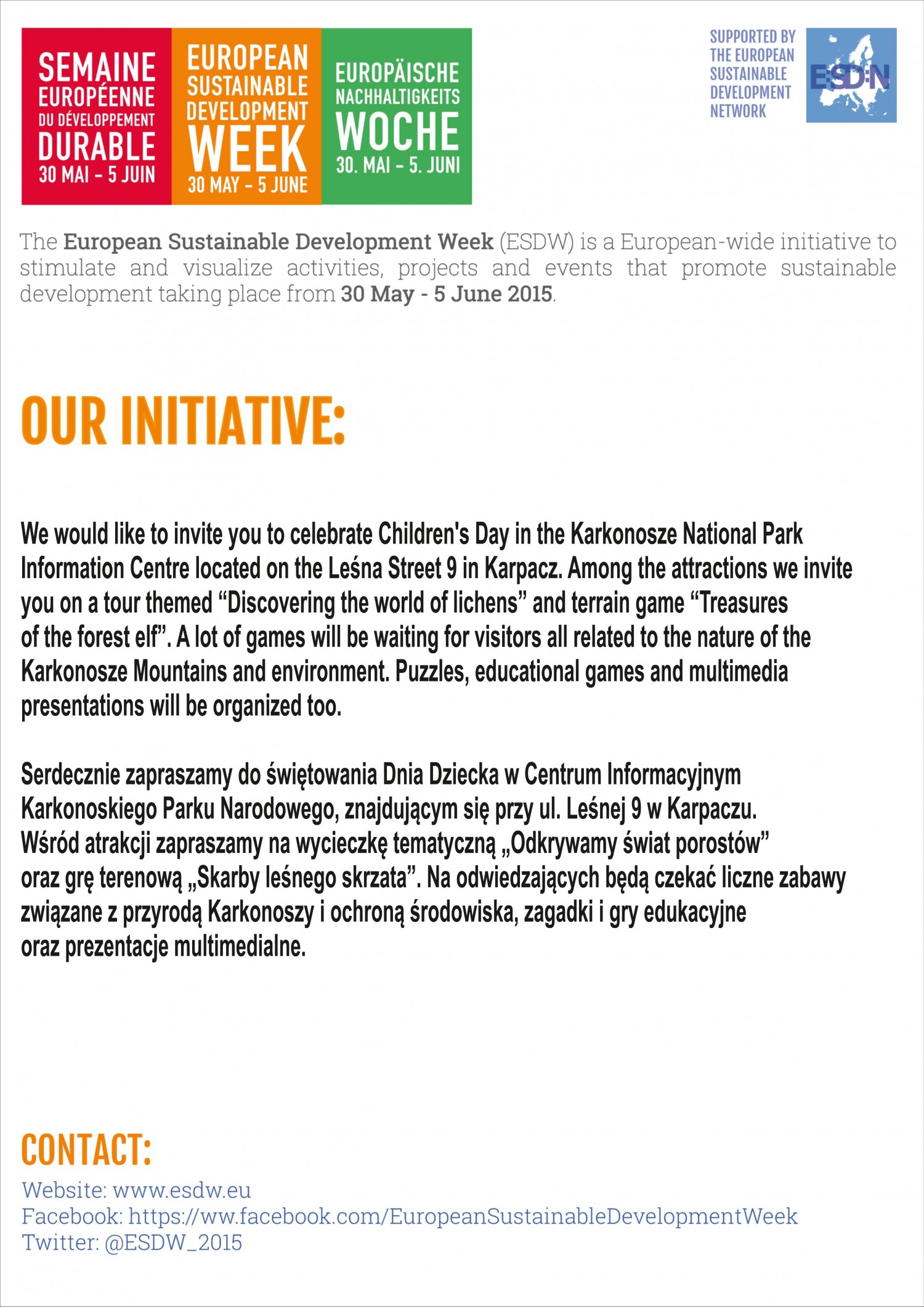 SEMAINE EUROPÉENNE DU DÉVELOPPEMENT DURABLE 30 MAI – 5 JUIN

EUROPEAN SUSTAINABLE DEVELOPMENT WEEK 30 MAY – 5 JUNE

EUROPÄISCHE NACHHALTIGKEITS WOCHE 30. MAI – 5. JUNI

SUPPORTED BY THE EUROPEAN SUSTAINABLE DEVELOPMENT NETWORK

ESDN

The European Sustainable Development Week (ESDW) is a European-wide initiative to stimulate and visualize activities, projects and events that promote sustainable development taking place from 30 May - 5 June 2015.

OUR INITIATIVE:

We would like to invite you to celebrate Children's Day in the Karkonosze National Park Information Centre located on the Leśna Street 9 in Karpacz. Among the attractions we invite you on a tour themed “Discovering the world of lichens” and terrain game “Treasures of the forest elf”. A lot of games will be waiting for visitors all related to the nature of the Karkonosze Mountains and environment. Puzzles, educational games and multimedia presentations will be organized too.

Serdecznie zapraszamy do świętowania Dnia Dziecka w Centrum Informacyjnym Karkonoskiego Parku Narodowego, znajdującym się przy ul. Leśnej 9 w Karpaczu. Wśród atrakcji zapraszamy na wycieczkę tematyczną „Odkrywamy świat porostów” oraz grę terenową „Skarby leśnego skrzata”. Na odwiedzających będą czekać liczne zabawy związane z przyrodą Karkonoszy i ochroną środowiska, zagadki i gry edukacyjne oraz prezentacje multimedialne.

CONTACT:

Website: www.esdw.eu
Facebook: https://ww.facebook.com/EuropeanSustainableDevelopmentWeek
Twitter: @ESDW_2015